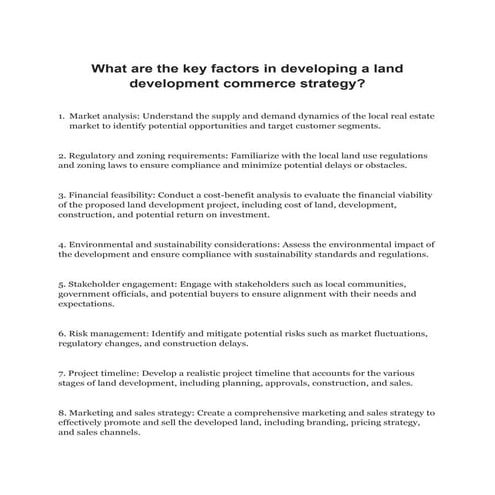 What are the key factors in developing a land development commerce strategy?

1. Market analysis: Understand the supply and demand dynamics of the local real estate market to identify potential opportunities and target customer segments.

2. Regulatory and zoning requirements: Familiarize with the local land use regulations and zoning laws to ensure compliance and minimize potential delays or obstacles.

3. Financial feasibility: Conduct a cost-benefit analysis to evaluate the financial viability of the proposed land development project, including cost of land, development, construction, and potential return on investment.

4. Environmental and sustainability considerations: Assess the environmental impact of the development and ensure compliance with sustainability standards and regulations.

5. Stakeholder engagement: Engage with stakeholders such as local communities, government officials, and potential buyers to ensure alignment with their needs and expectations.

6. Risk management: Identify and mitigate potential risks such as market fluctuations, regulatory changes, and construction delays.

7. Project timeline: Develop a realistic project timeline that accounts for the various stages of land development, including planning, approvals, construction, and sales.

8. Marketing and sales strategy: Create a comprehensive marketing and sales strategy to effectively promote and sell the developed land, including branding, pricing strategy, and sales channels.